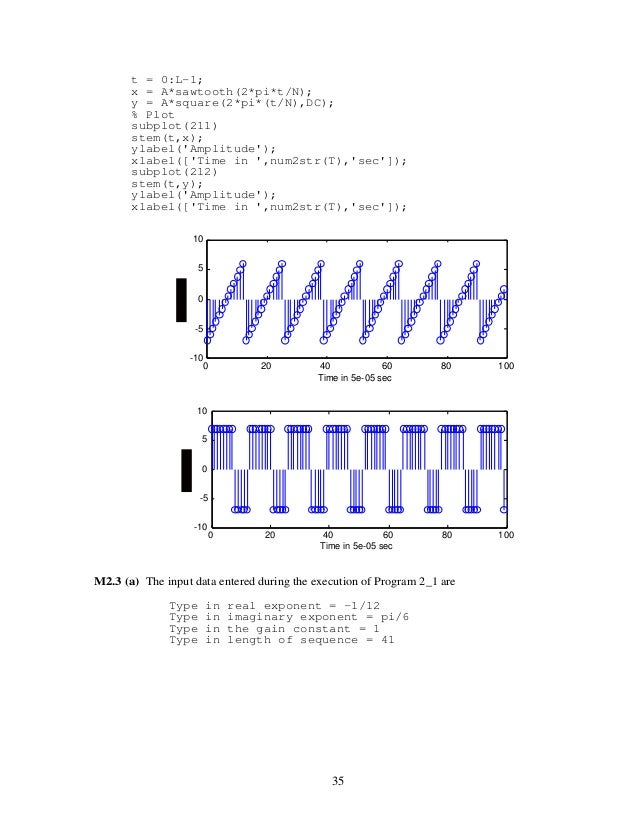 t = 0:L-1;
x = A*sawtooth(2*pi*t/N);
y = A*square(2*pi*(t/N),DC);
% Plot
subplot(211)
stem(t,x);
ylabel('Amplitude');
xlabel(['Time in ',num2str(T),'sec']);
subplot(212)
stem(t,y);
ylabel('Amplitude');
xlabel(['Time in ',num2str(T),'sec']);

10
5
0
-5
-10
0 20 40 60 80 100
Time in 5e-05 sec

10
5
0
-5
-10
0 20 40 60 80 100
Time in 5e-05 sec

**M2.3 (a)** The input data entered during the execution of Program 2_1 are

Type in real exponent = -1/12
Type in imaginary exponent = pi/6
Type in the gain constant = 1
Type in length of sequence = 41

35